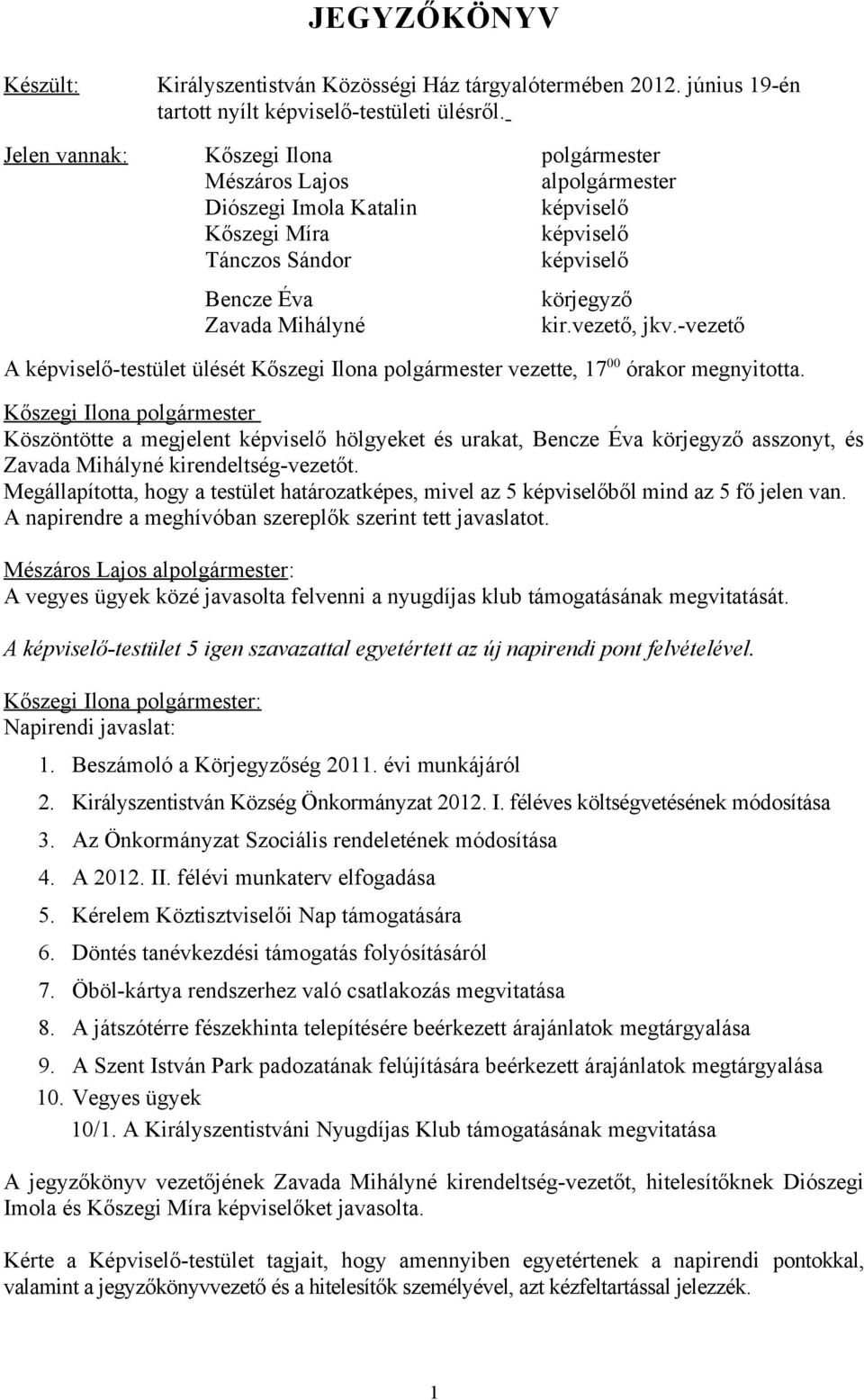 JEGYZŐKÖNYV

Készült: Királyszentistván Közösségi Ház tárgyalótermében 2012. június 19-én tartott nyílt képviselő-testületi ülésről.

Jelen vannak: Kőszegi Ilona polgármester
Mészáros Lajos alpolgármester
Diószegi Imola Katalin képviselő
Kőszegi Míra képviselő
Tánczos Sándor képviselő

Bencze Éva körjegyző
Zavada Mihályné kir.vezető, jkv.-vezető

A képviselő-testület ülését Kőszegi Ilona polgármester vezette, $17^{00}$ órakor megnyitotta.

Kőszegi Ilona polgármester
Köszöntötte a megjelent képviselő hölgyeket és urakat, Bencze Éva körjegyző asszonyt, és Zavada Mihályné kirendeltség-vezetőt.
Megállapította, hogy a testület határozatképes, mivel az 5 képviselőből mind az 5 fő jelen van.
A napirendre a meghívóban szereplők szerint tett javaslatot.

Mészáros Lajos alpolgármester:
A vegyes ügyek közé javasolta felvenni a nyugdíjas klub támogatásának megvitatását.

A képviselő-testület 5 igen szavazattal egyetértett az új napirendi pont felvételével.

Kőszegi Ilona polgármester:
Napirendi javaslat:

1. Beszámoló a Körjegyzőség 2011. évi munkájáról
2. Királyszentistván Község Önkormányzat 2012. I. féléves költségvetésének módosítása
3. Az Önkormányzat Szociális rendeletének módosítása
4. A 2012. II. félévi munkaterv elfogadása
5. Kérelem Köztisztviselői Nap támogatására
6. Döntés tanévkezdési támogatás folyósításáról
7. Öböl-kártya rendszerhez való csatlakozás megvitatása
8. A játszótérre fészekhinta telepítésére beérkezett árajánlatok megtárgyalása
9. A Szent István Park padozatának felújítására beérkezett árajánlatok megtárgyalása
10. Vegyes ügyek
10/1. A Királyszentistváni Nyugdíjas Klub támogatásának megvitatása

A jegyzőkönyv vezetőjének Zavada Mihályné kirendeltség-vezetőt, hitelesítőknek Diószegi Imola és Kőszegi Míra képviselőket javasolta.

Kérte a Képviselő-testület tagjait, hogy amennyiben egyetértenek a napirendi pontokkal, valamint a jegyzőkönyvvezető és a hitelesítők személyével, azt kézfeltartással jelezzék.

1